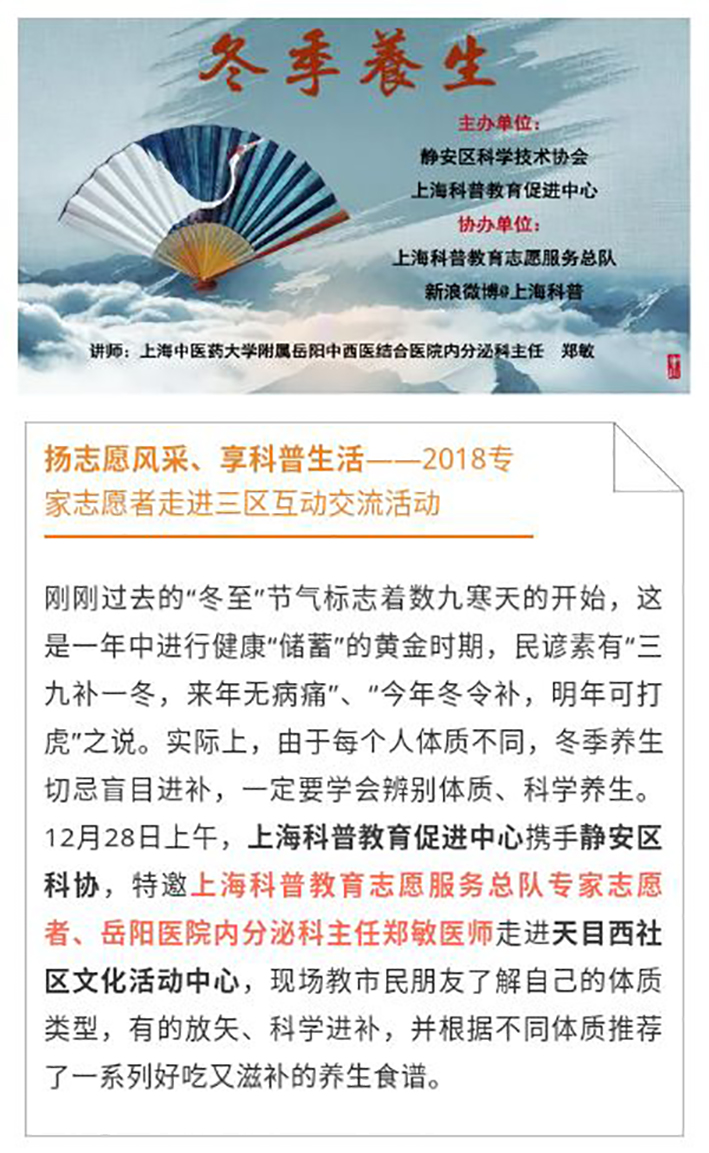 冬季養生

主办单位:
静安区科学技术协会
上海科普教育促进中心
协办单位:
上海科普教育志愿服务总队
新浪微博@上海科普

讲师：上海中医药大学附属岳阳中西医结合医院内分泌科主任　郑敏

扬志愿风采、享科普生活——2018专家志愿者走进三区互动交流活动

刚刚过去的“冬至”节气标志着数九寒天的开始，这是一年中进行健康“储蓄”的黄金时期，民谚素有“三九补一冬，来年无病痛”、“今年冬令补，明年可打虎”之说。实际上，由于每个人体质不同，冬季养生切忌盲目进补，一定要学会辨别体质、科学养生。12月28日上午，上海科普教育促进中心携手静安区科协，特邀上海科普教育志愿服务总队专家志愿者、岳阳医院内分泌科主任郑敏医师走进天目西社区文化活动中心，现场教市民朋友了解自己的体质类型，有的放矢、科学进补，并根据不同体质推荐了一系列好吃又滋补的养生食谱。